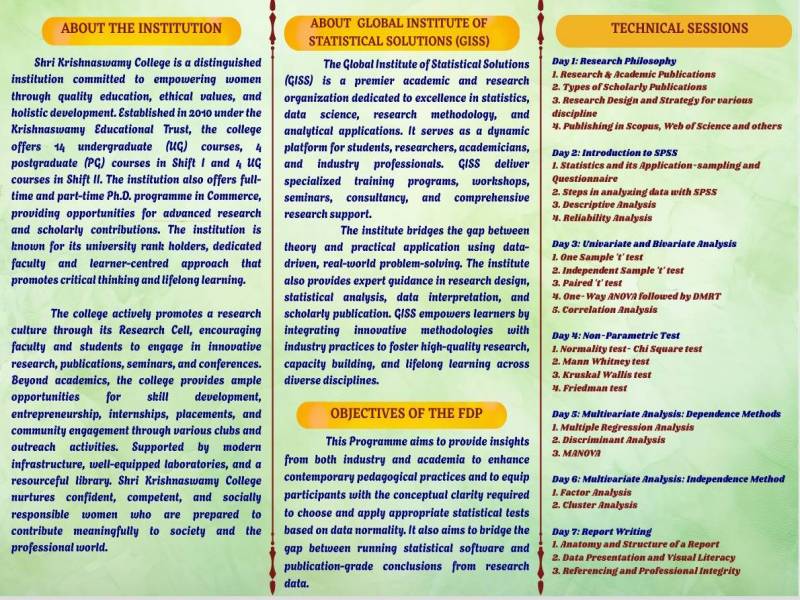 ABOUT THE INSTITUTION

Shri Krishnaswamy College is a distinguished institution committed to empowering women through quality education, ethical values, and holistic development. Established in 2010 under the Krishnaswamy Educational Trust, the college offers 14 undergraduate (UG) courses, 4 postgraduate (PG) courses in Shift I and 4 UG courses in Shift II. The institution also offers full-time and part-time Ph.D. programme in Commerce, providing opportunities for advanced research and scholarly contributions. The institution is known for its university rank holders, dedicated faculty and learner-centred approach that promotes critical thinking and lifelong learning.

The college actively promotes a research culture through its Research Cell, encouraging faculty and students to engage in innovative research, publications, seminars, and conferences. Beyond academics, the college provides ample opportunities for skill development, entrepreneurship, internships, placements, and community engagement through various clubs and outreach activities. Supported by modern infrastructure, well-equipped laboratories, and a resourceful library. Shri Krishnaswamy College nurtures confident, competent, and socially responsible women who are prepared to contribute meaningfully to society and the professional world.

ABOUT GLOBAL INSTITUTE OF STATISTICAL SOLUTIONS (GISS)

The Global Institute of Statistical Solutions (GISS) is a premier academic and research organization dedicated to excellence in statistics, data science, research methodology, and analytical applications. It serves as a dynamic platform for students, researchers, academicians, and industry professionals. GISS deliver specialized training programs, workshops, seminars, consultancy, and comprehensive research support.

The institute bridges the gap between theory and practical application using data-driven, real-world problem-solving. The institute also provides expert guidance in research design, statistical analysis, data interpretation, and scholarly publication. GISS empowers learners by integrating innovative methodologies with industry practices to foster high-quality research, capacity building, and lifelong learning across diverse disciplines.

OBJECTIVES OF THE FDP

This Programme aims to provide insights from both industry and academia to enhance contemporary pedagogical practices and to equip participants with the conceptual clarity required to choose and apply appropriate statistical tests based on data normality. It also aims to bridge the gap between running statistical software and publication-grade conclusions from research data.

TECHNICAL SESSIONS

Day 1: Research Philosophy
1. Research & Academic Publications
2. Types of Scholarly Publications
3. Research Design and Strategy for various discipline
4. Publishing in Scopus, Web of Science and others

Day 2: Introduction to SPSS
1. Statistics and its Application-sampling and Questionnaire
2. Steps in analyzing data with SPSS
3. Descriptive Analysis
4. Reliability Analysis

Day 3: Univariate and Bivariate Analysis
1. One Sample 't' test
2. Independent Sample 't' test
3. Paired 't' test
4. One- Way ANOVA followed by DMRT
5. Correlation Analysis

Day 4: Non-Parametric Test
1. Normality test- Chi Square test
2. Mann Whitney test
3. Kruskal Wallis test
4. Friedman test

Day 5: Multivariate Analysis: Dependence Methods
1. Multiple Regression Analysis
2. Discriminant Analysis
3. MANOVA

Day 6: Multivariate Analysis: Independence Method
1. Factor Analysis
2. Cluster Analysis

Day 7: Report Writing
1. Anatomy and Structure of a Report
2. Data Presentation and Visual Literacy
3. Referencing and Professional Integrity